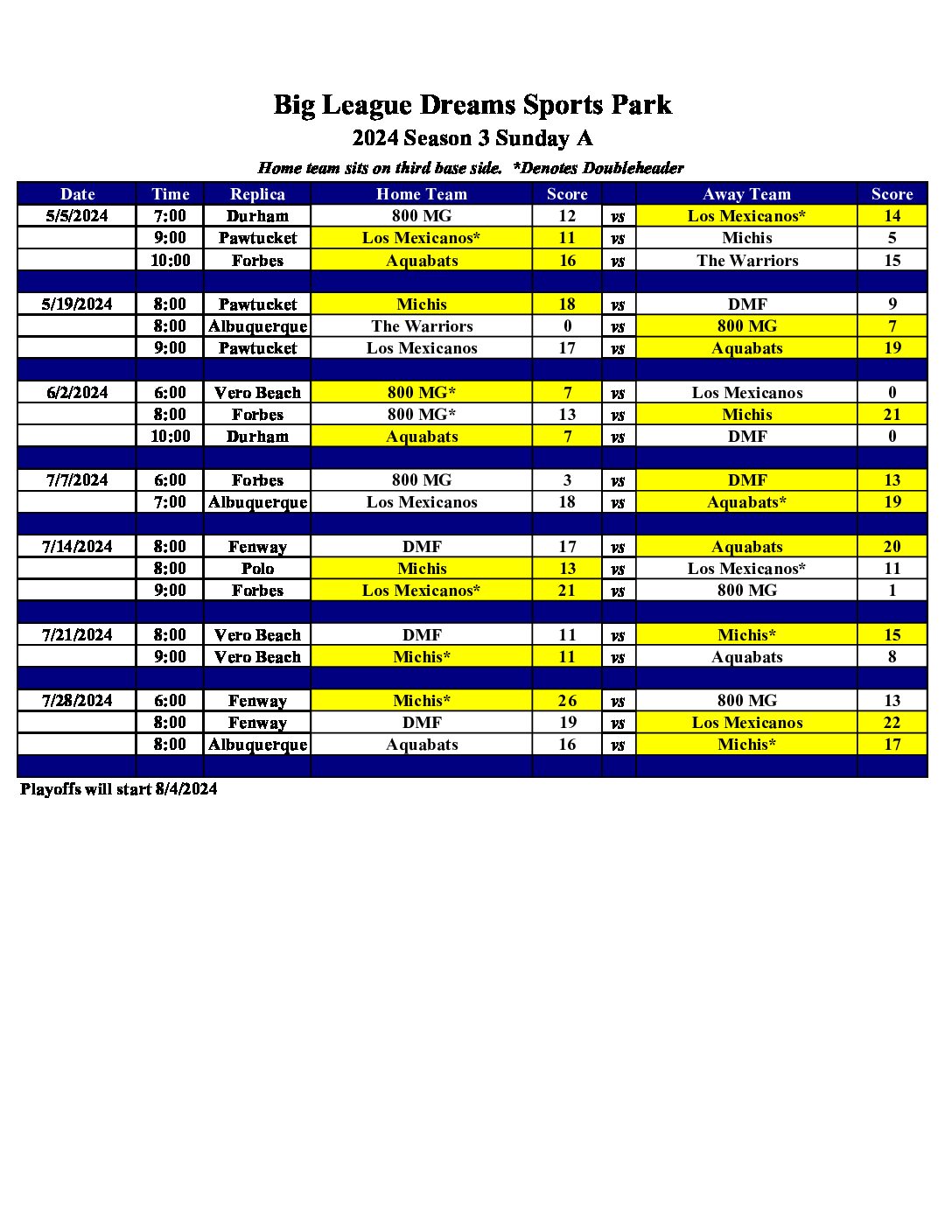 Big League Dreams Sports Park

2024 Season 3 Sunday A

Home team sits on third base side. *Denotes Doubleheader

| Date | Time | Replica | Home Team | Score | | Away Team | Score |
|---|---|---|---|---|---|---|---|
| 5/5/2024 | 7:00 | Durham | 800 MG | 12 | vs | Los Mexicanos* | 14 |
| | 9:00 | Pawtucket | Los Mexicanos* | 11 | vs | Michis | 5 |
| | 10:00 | Forbes | Aquabats | 16 | vs | The Warriors | 15 |
| | | | | | | | |
| 5/19/2024 | 8:00 | Pawtucket | Michis | 18 | vs | DMF | 9 |
| | 8:00 | Albuquerque | The Warriors | 0 | vs | 800 MG | 7 |
| | 9:00 | Pawtucket | Los Mexicanos | 17 | vs | Aquabats | 19 |
| | | | | | | | |
| 6/2/2024 | 6:00 | Vero Beach | 800 MG* | 7 | vs | Los Mexicanos | 0 |
| | 8:00 | Forbes | 800 MG* | 13 | vs | Michis | 21 |
| | 10:00 | Durham | Aquabats | 7 | vs | DMF | 0 |
| | | | | | | | |
| 7/7/2024 | 6:00 | Forbes | 800 MG | 3 | vs | DMF | 13 |
| | 7:00 | Albuquerque | Los Mexicanos | 18 | vs | Aquabats* | 19 |
| | | | | | | | |
| 7/14/2024 | 8:00 | Fenway | DMF | 17 | vs | Aquabats | 20 |
| | 8:00 | Polo | Michis | 13 | vs | Los Mexicanos* | 11 |
| | 9:00 | Forbes | Los Mexicanos* | 21 | vs | 800 MG | 1 |
| | | | | | | | |
| 7/21/2024 | 8:00 | Vero Beach | DMF | 11 | vs | Michis* | 15 |
| | 9:00 | Vero Beach | Michis* | 11 | vs | Aquabats | 8 |
| | | | | | | | |
| 7/28/2024 | 6:00 | Fenway | Michis* | 26 | vs | 800 MG | 13 |
| | 8:00 | Fenway | DMF | 19 | vs | Los Mexicanos | 22 |
| | 8:00 | Albuquerque | Aquabats | 16 | vs | Michis* | 17 |
| | | | | | | | |

Playoffs will start 8/4/2024